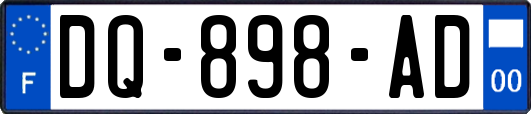 F
DQ-898-AD
00